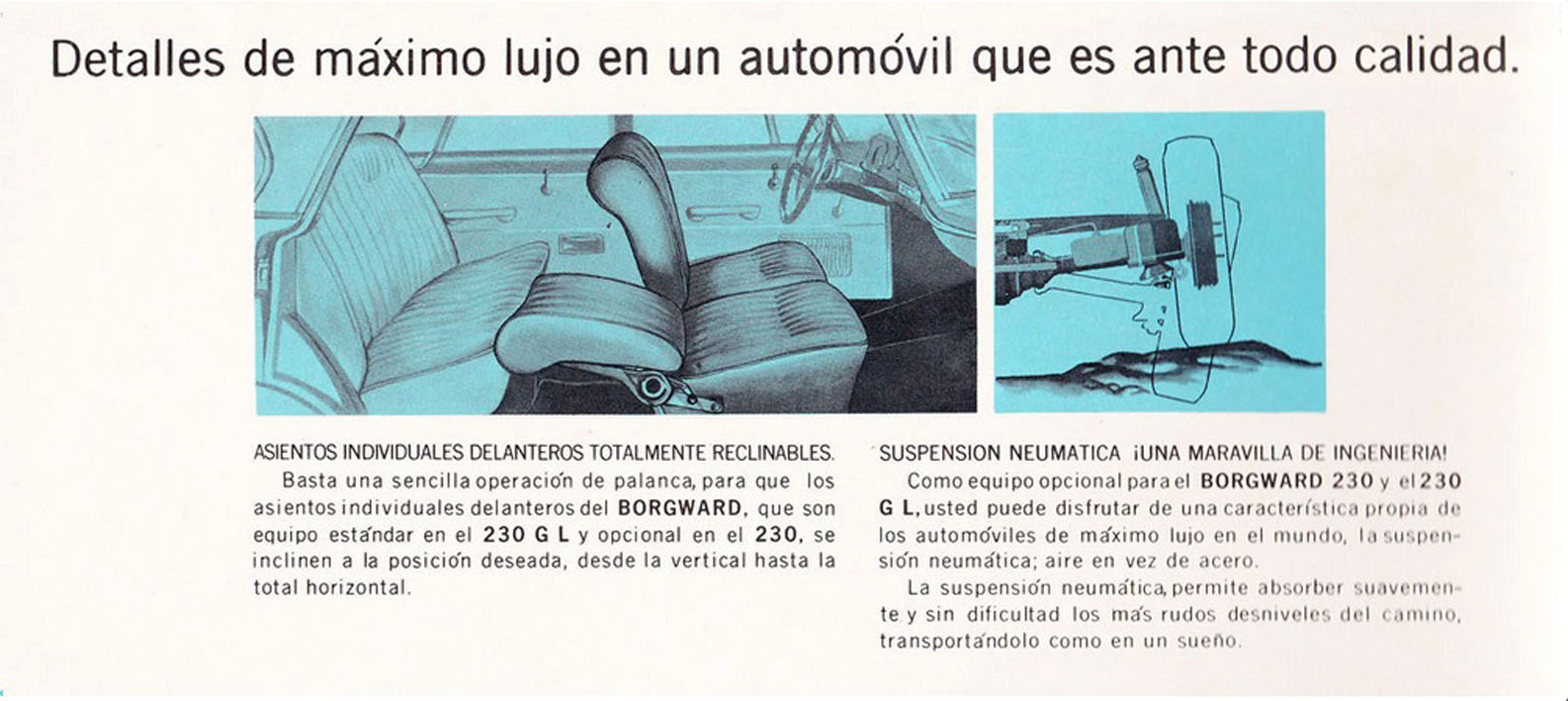 Detalles de máximo lujo en un automóvil que es ante todo calidad.

ASIENTOS INDIVIDUALES DELANTEROS TOTALMENTE RECLINABLES.
Basta una sencilla operación de palanca, para que los asientos individuales delanteros del BORGWARD, que son equipo estándar en el 230 G L y opcional en el 230, se inclinen a la posición deseada, desde la vertical hasta la total horizontal.

SUSPENSION NEUMATICA ¡UNA MARAVILLA DE INGENIERIA!
Como equipo opcional para el BORGWARD 230 y el 230 G L, usted puede disfrutar de una característica propia de los automóviles de máximo lujo en el mundo, la suspensión neumática; aire en vez de acero.
La suspensión neumática, permite absorber suavemente y sin dificultad los más rudos desniveles del camino, transportándolo como en un sueño.